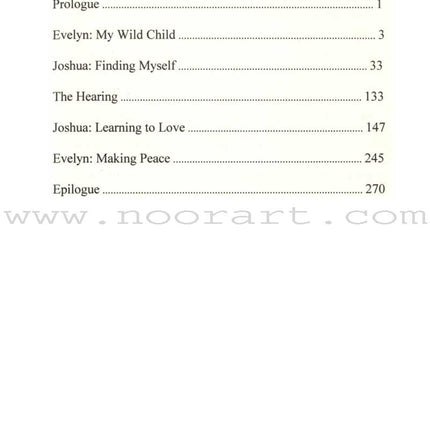 Prologue 1

Evelyn: My Wild Child 3

Joshua: Finding Myself 33

The Hearing 133

Joshua: Learning to Love 147

Evelyn: Making Peace 245

Epilogue 270

www.noorart.com